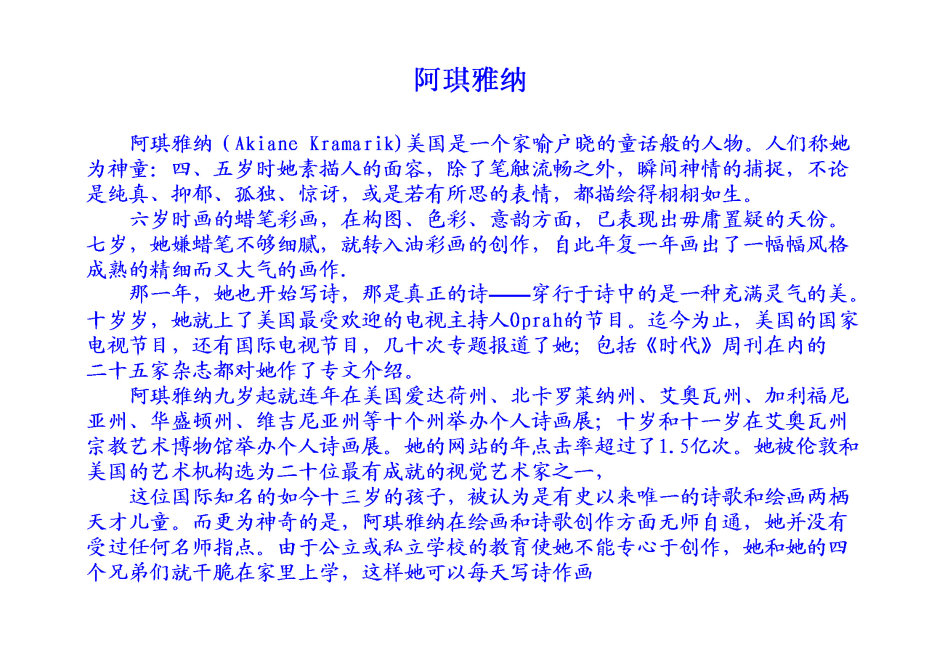 阿琪雅纳

阿琪雅纳（Akianc Kramarik)美国是一个家喻户晓的童话般的人物。人们称她为神童：四、五岁时她素描人的面容，除了笔触流畅之外，瞬间神情的捕捉，不论是纯真、抑郁、孤独、惊讶，或是若有所思的表情，都描绘得栩栩如生。

六岁时画的蜡笔彩画，在构图、色彩、意韵方面，已表现出毋庸置疑的天份。七岁，她嫌蜡笔不够细腻，就转入油彩画的创作，自此年复一年画出了一幅幅风格成熟的精细而又大气的画作.

那一年，她也开始写诗，那是真正的诗——穿行于诗中的是一种充满灵气的美。十岁岁，她就上了美国最受欢迎的电视主持人Oprah的节目。迄今为止，美国的国家电视节目，还有国际电视节目，几十次专题报道了她；包括《时代》周刊在内的二十五家杂志都对她作了专文介绍。

阿琪雅纳九岁起就连年在美国爱达荷州、北卡罗莱纳州、艾奥瓦州、加利福尼亚州、华盛顿州、维吉尼亚州等十个州举办个人诗画展；十岁和十一岁在艾奥瓦州宗教艺术博物馆举办个人诗画展。她的网站的年点击率超过了1.5亿次。她被伦敦和美国的艺术机构选为二十位最有成就的视觉艺术家之一，

这位国际知名的如今十三岁的孩子，被认为是有史以来唯一的诗歌和绘画两栖天才儿童。而更为神奇的是，阿琪雅纳在绘画和诗歌创作方面无师自通，她并没有受过任何名师指点。由于公立或私立学校的教育使她不能专心于创作，她和她的四个兄弟们就干脆在家里上学，这样她可以每天写诗作画